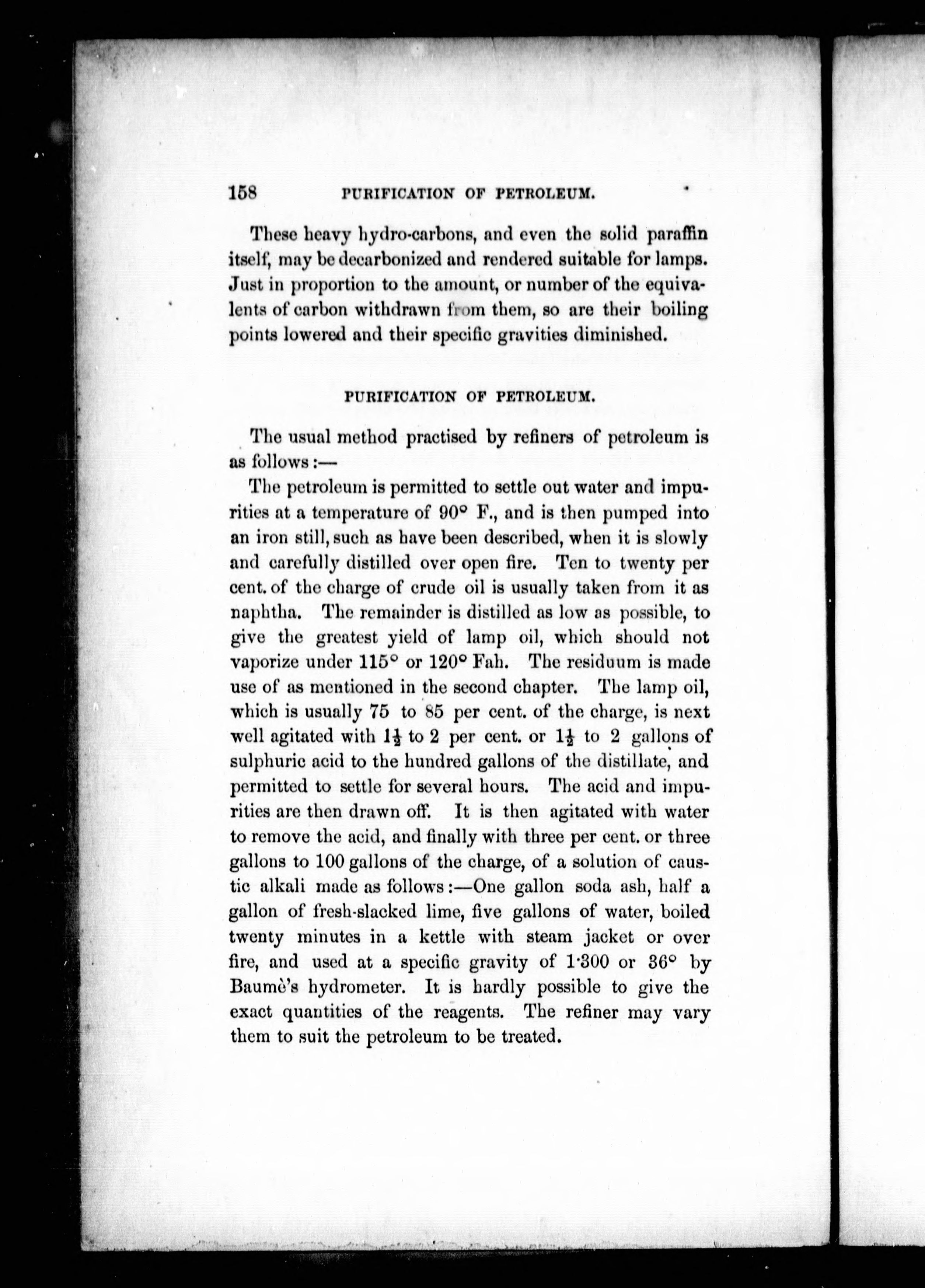 158 PURIFICATION OF PETROLEUM.

These heavy hydro-carbons, and even the solid paraffin itself, may be decarbonized and rendered suitable for lamps. Just in proportion to the amount, or number of the equivalents of carbon withdrawn from them, so are their boiling points lowered and their specific gravities diminished.

PURIFICATION OF PETROLEUM.

The usual method practised by refiners of petroleum is as follows:—

The petroleum is permitted to settle out water and impurities at a temperature of 90° F., and is then pumped into an iron still, such as have been described, when it is slowly and carefully distilled over open fire. Ten to twenty per cent. of the charge of crude oil is usually taken from it as naphtha. The remainder is distilled as low as possible, to give the greatest yield of lamp oil, which should not vaporize under 115° or 120° Fah. The residuum is made use of as mentioned in the second chapter. The lamp oil, which is usually 75 to 85 per cent. of the charge, is next well agitated with $1\frac{1}{2}$ to 2 per cent. or $1\frac{1}{2}$ to 2 gallons of sulphuric acid to the hundred gallons of the distillate, and permitted to settle for several hours. The acid and impurities are then drawn off. It is then agitated with water to remove the acid, and finally with three per cent. or three gallons to 100 gallons of the charge, of a solution of caustic alkali made as follows:—One gallon soda ash, half a gallon of fresh-slacked lime, five gallons of water, boiled twenty minutes in a kettle with steam jacket or over fire, and used at a specific gravity of 1·300 or 36° by Baumè's hydrometer. It is hardly possible to give the exact quantities of the reagents. The refiner may vary them to suit the petroleum to be treated.